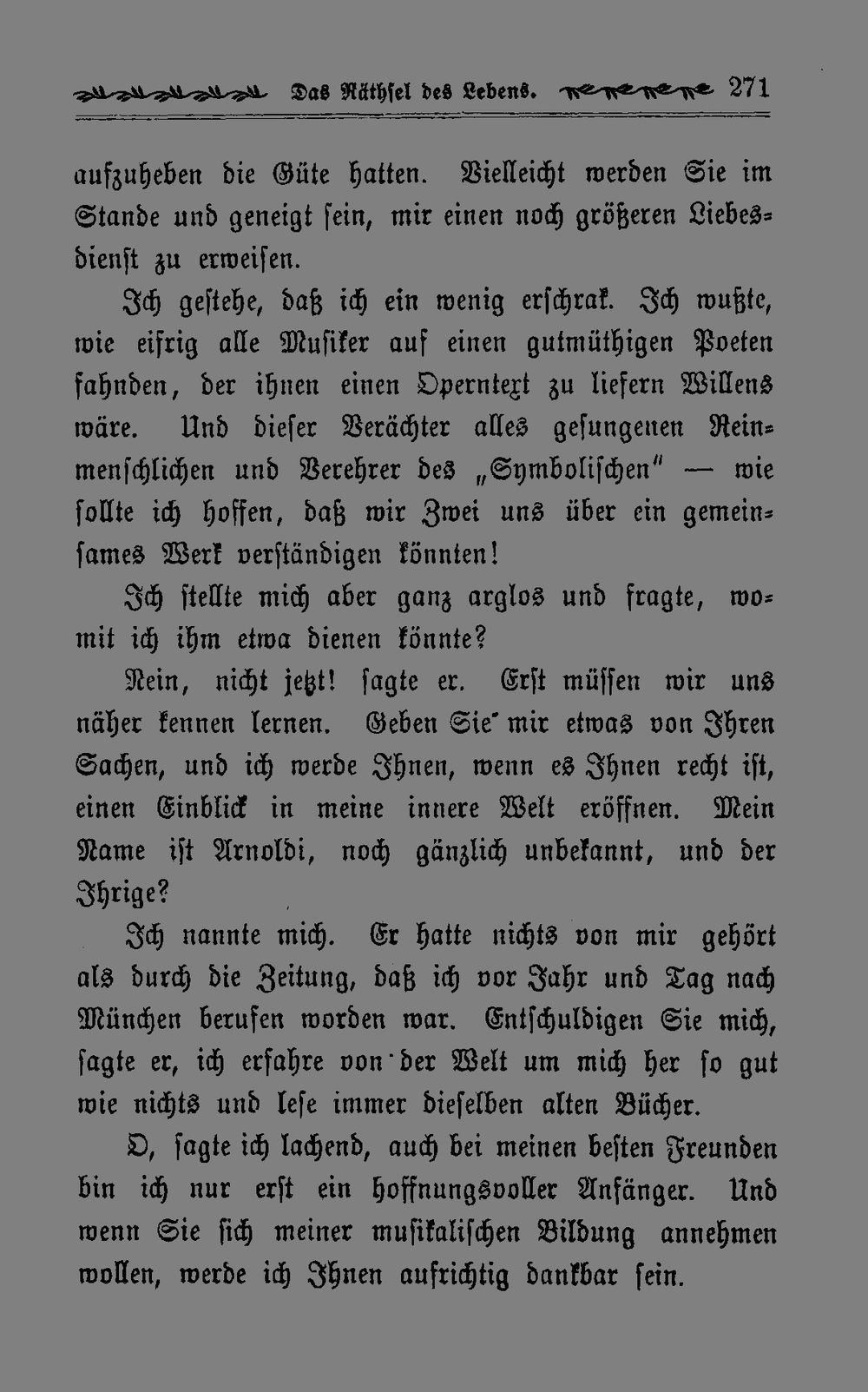 Das Räthsel des Lebens. 271

aufzuheben die Güte hatten. Vielleicht werden Sie im Stande und geneigt sein, mir einen noch größeren Liebesdienst zu erweisen.

Ich gestehe, daß ich ein wenig erschrak. Ich wußte, wie eifrig alle Musiker auf einen gutmüthigen Poeten fahnden, der ihnen einen Operntext zu liefern Willens wäre. Und dieser Verächter alles gesungenen Reinmenschlichen und Verehrer des „Symbolischen" — wie sollte ich hoffen, daß wir Zwei uns über ein gemeinsames Werk verständigen könnten!

Ich stellte mich aber ganz arglos und fragte, womit ich ihm etwa dienen könnte?

Nein, nicht jetzt! sagte er. Erst müssen wir uns näher kennen lernen. Geben Sie mir etwas von Ihren Sachen, und ich werde Ihnen, wenn es Ihnen recht ist, einen Einblick in meine innere Welt eröffnen. Mein Name ist Arnoldi, noch gänzlich unbekannt, und der Ihrige?

Ich nannte mich. Er hatte nichts von mir gehört als durch die Zeitung, daß ich vor Jahr und Tag nach München berufen worden war. Entschuldigen Sie mich, sagte er, ich erfahre von der Welt um mich her so gut wie nichts und lese immer dieselben alten Bücher.

O, sagte ich lachend, auch bei meinen besten Freunden bin ich nur erst ein hoffnungsvoller Anfänger. Und wenn Sie sich meiner musikalischen Bildung annehmen wollen, werde ich Ihnen aufrichtig dankbar sein.